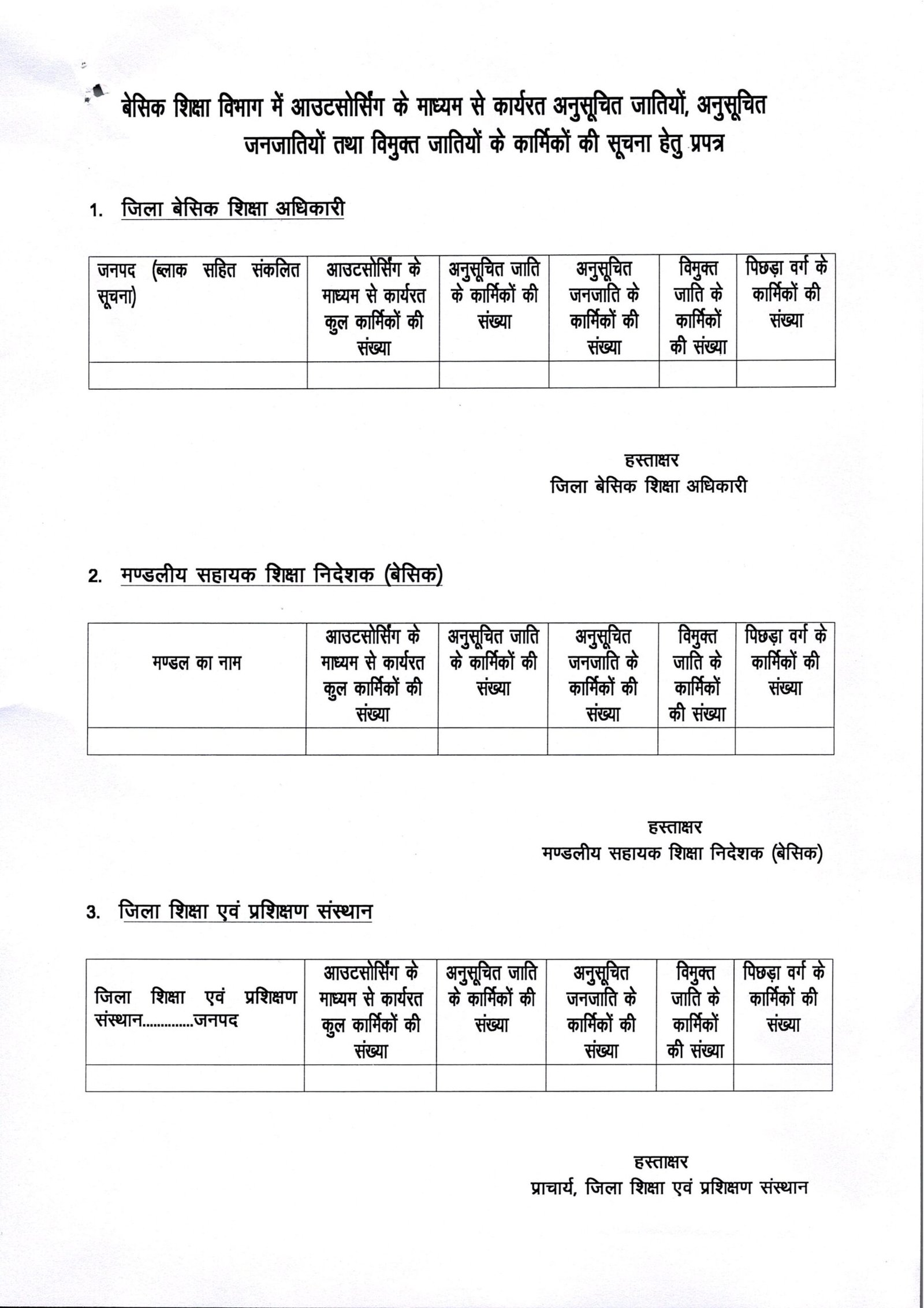 बेसिक शिक्षा विभाग में आउटसोर्सिंग के माध्यम से कार्यरत अनुसूचित जातियों, अनुसूचित जनजातियों तथा विमुक्त जातियों के कार्मिकों की सूचना हेतु प्रपत्र

1. जिला बेसिक शिक्षा अधिकारी

| जनपद (ब्लाक सहित संकलित सूचना) | आउटसोर्सिंग के माध्यम से कार्यरत कुल कार्मिकों की संख्या | अनुसूचित जाति के कार्मिकों की संख्या | अनुसूचित जनजाति के कार्मिकों की संख्या | विमुक्त जाति के कार्मिकों की संख्या | पिछड़ा वर्ग के कार्मिकों की संख्या |
|---|---|---|---|---|---|
| | | | | | |

हस्ताक्षर
जिला बेसिक शिक्षा अधिकारी

2. मण्डलीय सहायक शिक्षा निदेशक (बेसिक)

| मण्डल का नाम | आउटसोर्सिंग के माध्यम से कार्यरत कुल कार्मिकों की संख्या | अनुसूचित जाति के कार्मिकों की संख्या | अनुसूचित जनजाति के कार्मिकों की संख्या | विमुक्त जाति के कार्मिकों की संख्या | पिछड़ा वर्ग के कार्मिकों की संख्या |
|---|---|---|---|---|---|
| | | | | | |

हस्ताक्षर
मण्डलीय सहायक शिक्षा निदेशक (बेसिक)

3. जिला शिक्षा एवं प्रशिक्षण संस्थान

| जिला शिक्षा एवं प्रशिक्षण संस्थान.............जनपद | आउटसोर्सिंग के माध्यम से कार्यरत कुल कार्मिकों की संख्या | अनुसूचित जाति के कार्मिकों की संख्या | अनुसूचित जनजाति के कार्मिकों की संख्या | विमुक्त जाति के कार्मिकों की संख्या | पिछड़ा वर्ग के कार्मिकों की संख्या |
|---|---|---|---|---|---|
| | | | | | |

हस्ताक्षर
प्राचार्य, जिला शिक्षा एवं प्रशिक्षण संस्थान